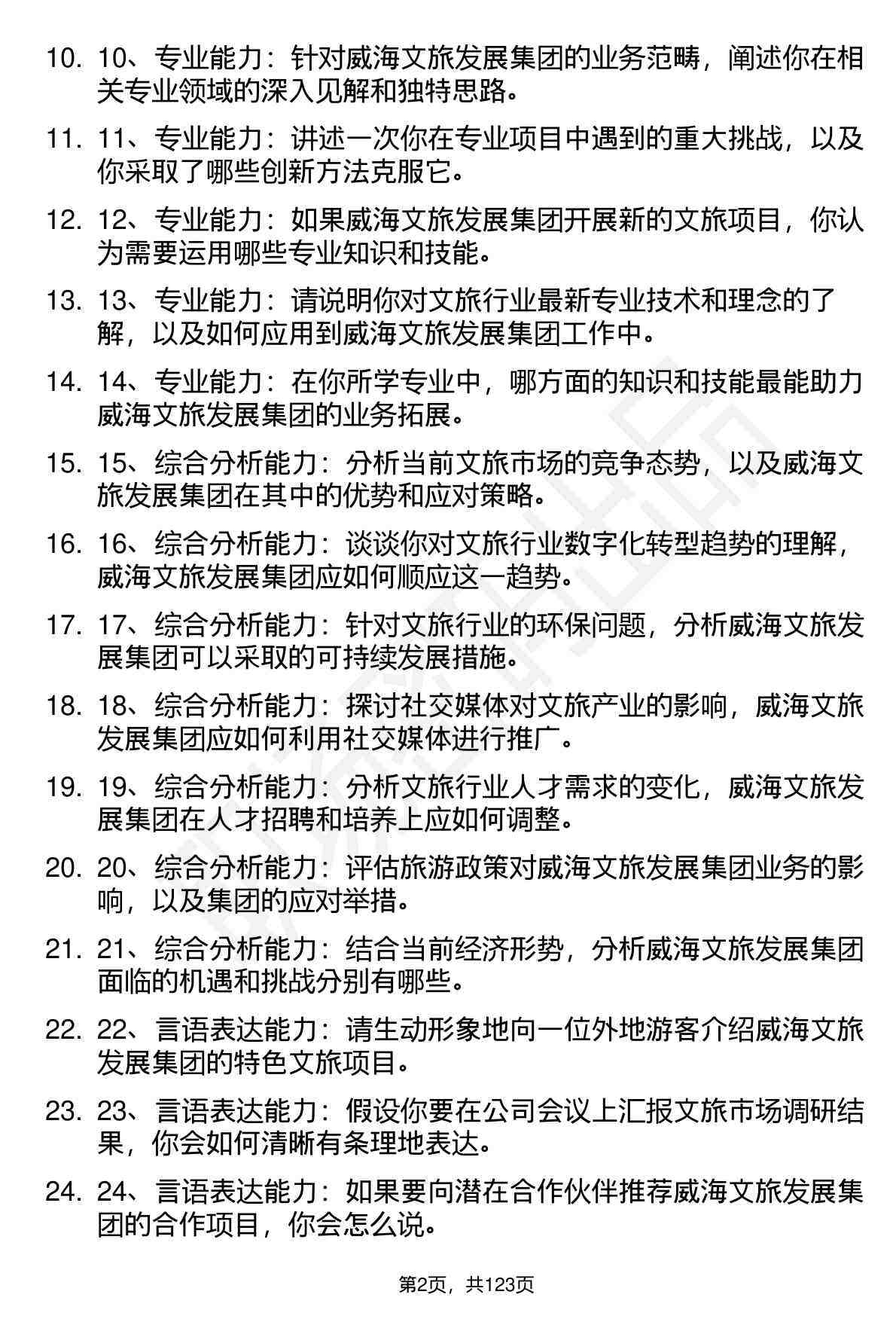 10. 10、专业能力：针对威海文旅发展集团的业务范畴，阐述你在相关专业领域的深入见解和独特思路。

11. 11、专业能力：讲述一次你在专业项目中遇到的重大挑战，以及你采取了哪些创新方法克服它。

12. 12、专业能力：如果威海文旅发展集团开展新的文旅项目，你认为需要运用哪些专业知识和技能。

13. 13、专业能力：请说明你对文旅行业最新专业技术和理念的了解，以及如何应用到威海文旅发展集团工作中。

14. 14、专业能力：在你所学专业中，哪方面的知识和技能最能助力威海文旅发展集团的业务拓展。

15. 15、综合分析能力：分析当前文旅市场的竞争态势，以及威海文旅发展集团在其中的优势和应对策略。

16. 16、综合分析能力：谈谈你对文旅行业数字化转型趋势的理解，威海文旅发展集团应如何顺应这一趋势。

17. 17、综合分析能力：针对文旅行业的环保问题，分析威海文旅发展集团可以采取的可持续发展措施。

18. 18、综合分析能力：探讨社交媒体对文旅产业的影响，威海文旅发展集团应如何利用社交媒体进行推广。

19. 19、综合分析能力：分析文旅行业人才需求的变化，威海文旅发展集团在人才招聘和培养上应如何调整。

20. 20、综合分析能力：评估旅游政策对威海文旅发展集团业务的影响，以及集团的应对举措。

21. 21、综合分析能力：结合当前经济形势，分析威海文旅发展集团面临的机遇和挑战分别有哪些。

22. 22、言语表达能力：请生动形象地向一位外地游客介绍威海文旅发展集团的特色文旅项目。

23. 23、言语表达能力：假设你要在公司会议上汇报文旅市场调研结果，你会如何清晰有条理地表达。

24. 24、言语表达能力：如果要向潜在合作伙伴推荐威海文旅发展集团的合作项目，你会怎么说。

第2页，共123页